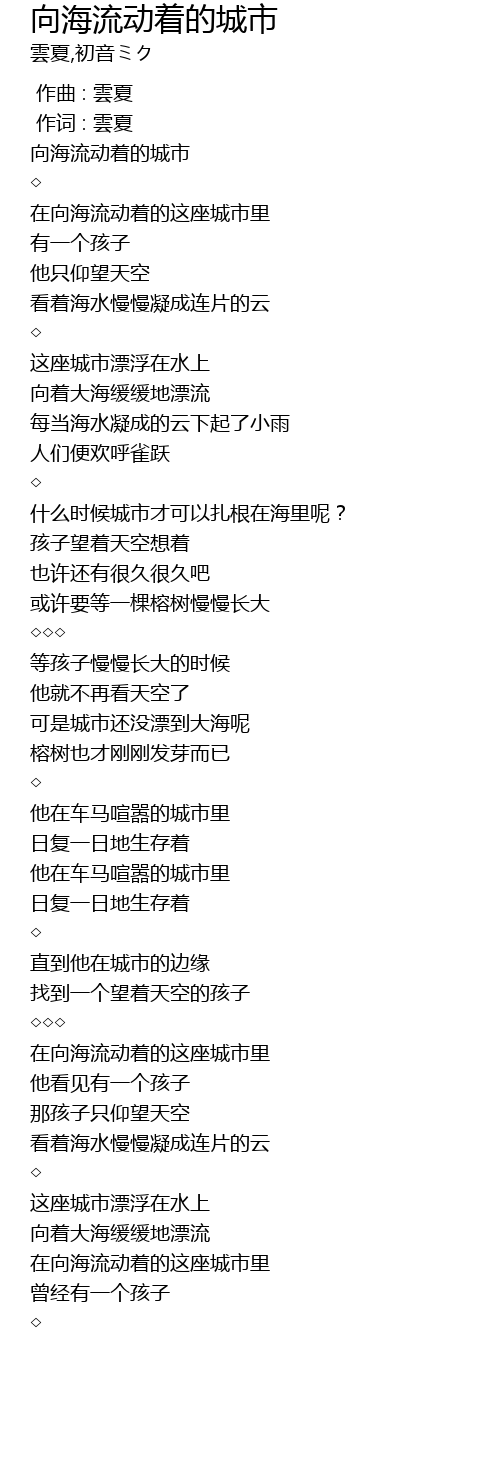 向海流动着的城市
雲夏,初音ミク

作曲 : 雲夏
作词 : 雲夏
向海流动着的城市
◇
在向海流动着的这座城市里
有一个孩子
他只仰望天空
看着海水慢慢凝成连片的云
◇
这座城市漂浮在水上
向着大海缓缓地漂流
每当海水凝成的云下起了小雨
人们便欢呼雀跃
◇
什么时候城市才可以扎根在海里呢？
孩子望着天空想着
也许还有很久很久吧
或许要等一棵榕树慢慢长大
◇◇◇
等孩子慢慢长大的时候
他就不再看天空了
可是城市还没漂到大海呢
榕树也才刚刚发芽而已
◇
他在车马喧嚣的城市里
日复一日地生存着
他在车马喧嚣的城市里
日复一日地生存着
◇
直到他在城市的边缘
找到一个望着天空的孩子
◇◇◇
在向海流动着的这座城市里
他看见有一个孩子
那孩子只仰望天空
看着海水慢慢凝成连片的云
◇
这座城市漂浮在水上
向着大海缓缓地漂流
在向海流动着的这座城市里
曾经有一个孩子
◇